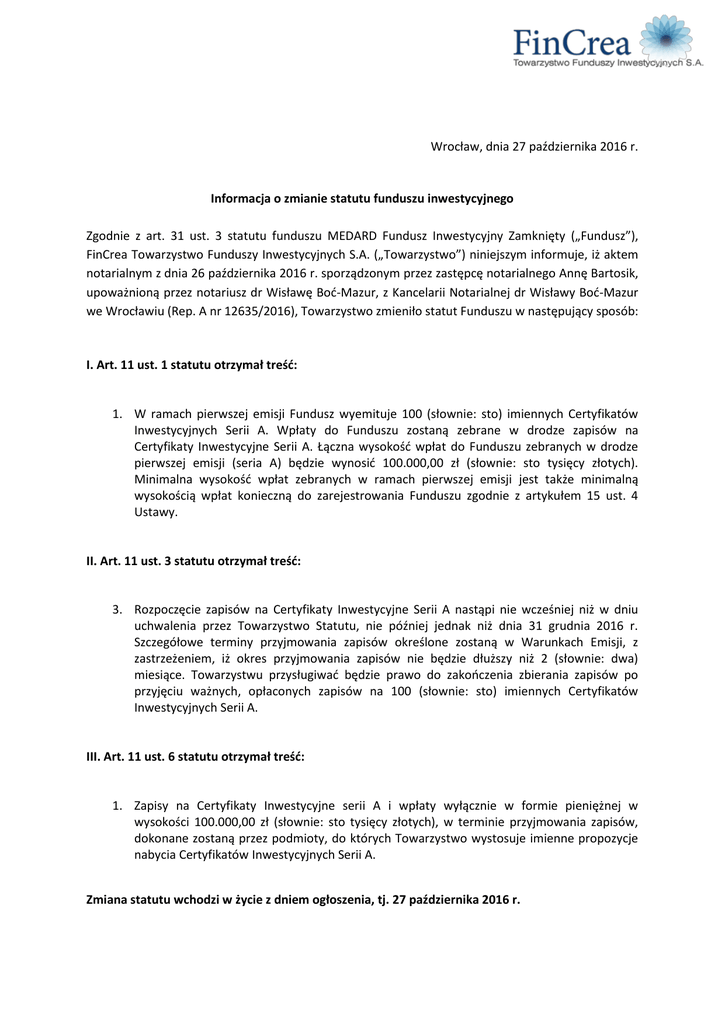 FinCrea
Towarzystwo Funduszy Inwestycyjnych S.A.

Wrocław, dnia 27 października 2016 r.

Informacja o zmianie statutu funduszu inwestycyjnego

Zgodnie z art. 31 ust. 3 statutu funduszu MEDARD Fundusz Inwestycyjny Zamknięty („Fundusz"), FinCrea Towarzystwo Funduszy Inwestycyjnych S.A. („Towarzystwo") niniejszym informuje, iż aktem notarialnym z dnia 26 października 2016 r. sporządzonym przez zastępcę notarialnego Annę Bartosik, upoważnioną przez notariusz dr Wisławę Boć-Mazur, z Kancelarii Notarialnej dr Wisławy Boć-Mazur we Wrocławiu (Rep. A nr 12635/2016), Towarzystwo zmieniło statut Funduszu w następujący sposób:

I. Art. 11 ust. 1 statutu otrzymał treść:

1. W ramach pierwszej emisji Fundusz wyemituje 100 (słownie: sto) imiennych Certyfikatów Inwestycyjnych Serii A. Wpłaty do Funduszu zostaną zebrane w drodze zapisów na Certyfikaty Inwestycyjne Serii A. Łączna wysokość wpłat do Funduszu zebranych w drodze pierwszej emisji (seria A) będzie wynosić 100.000,00 zł (słownie: sto tysięcy złotych). Minimalna wysokość wpłat zebranych w ramach pierwszej emisji jest także minimalną wysokością wpłat konieczną do zarejestrowania Funduszu zgodnie z artykułem 15 ust. 4 Ustawy.

II. Art. 11 ust. 3 statutu otrzymał treść:

3. Rozpoczęcie zapisów na Certyfikaty Inwestycyjne Serii A nastąpi nie wcześniej niż w dniu uchwalenia przez Towarzystwo Statutu, nie później jednak niż dnia 31 grudnia 2016 r. Szczegółowe terminy przyjmowania zapisów określone zostaną w Warunkach Emisji, z zastrzeżeniem, iż okres przyjmowania zapisów nie będzie dłuższy niż 2 (słownie: dwa) miesiące. Towarzystwu przysługiwać będzie prawo do zakończenia zbierania zapisów po przyjęciu ważnych, opłaconych zapisów na 100 (słownie: sto) imiennych Certyfikatów Inwestycyjnych Serii A.

III. Art. 11 ust. 6 statutu otrzymał treść:

1. Zapisy na Certyfikaty Inwestycyjne serii A i wpłaty wyłącznie w formie pieniężnej w wysokości 100.000,00 zł (słownie: sto tysięcy złotych), w terminie przyjmowania zapisów, dokonane zostaną przez podmioty, do których Towarzystwo wystosuje imienne propozycje nabycia Certyfikatów Inwestycyjnych Serii A.

Zmiana statutu wchodzi w życie z dniem ogłoszenia, tj. 27 października 2016 r.